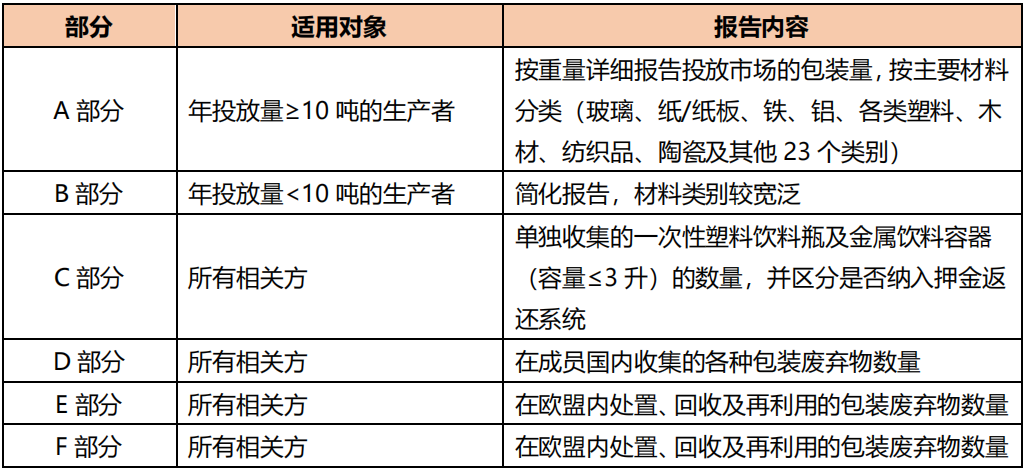 | 部分 | 适用对象 | 报告内容 |
|---|---|---|
| A部分 | 年投放量≥10吨的生产者 | 按重量详细报告投放市场的包装量，按主要材料分类（玻璃、纸/纸板、铁、铝、各类塑料、木材、纺织品、陶瓷及其他23个类别） |
| B部分 | 年投放量<10吨的生产者 | 简化报告，材料类别较宽泛 |
| C部分 | 所有相关方 | 单独收集的一次性塑料饮料瓶及金属饮料容器（容量≤3升）的数量，并区分是否纳入押金返还系统 |
| D部分 | 所有相关方 | 在成员国内收集的各种包装废弃物数量 |
| E部分 | 所有相关方 | 在欧盟内处置、回收及再利用的包装废弃物数量 |
| F部分 | 所有相关方 | 在欧盟内处置、回收及再利用的包装废弃物数量 |